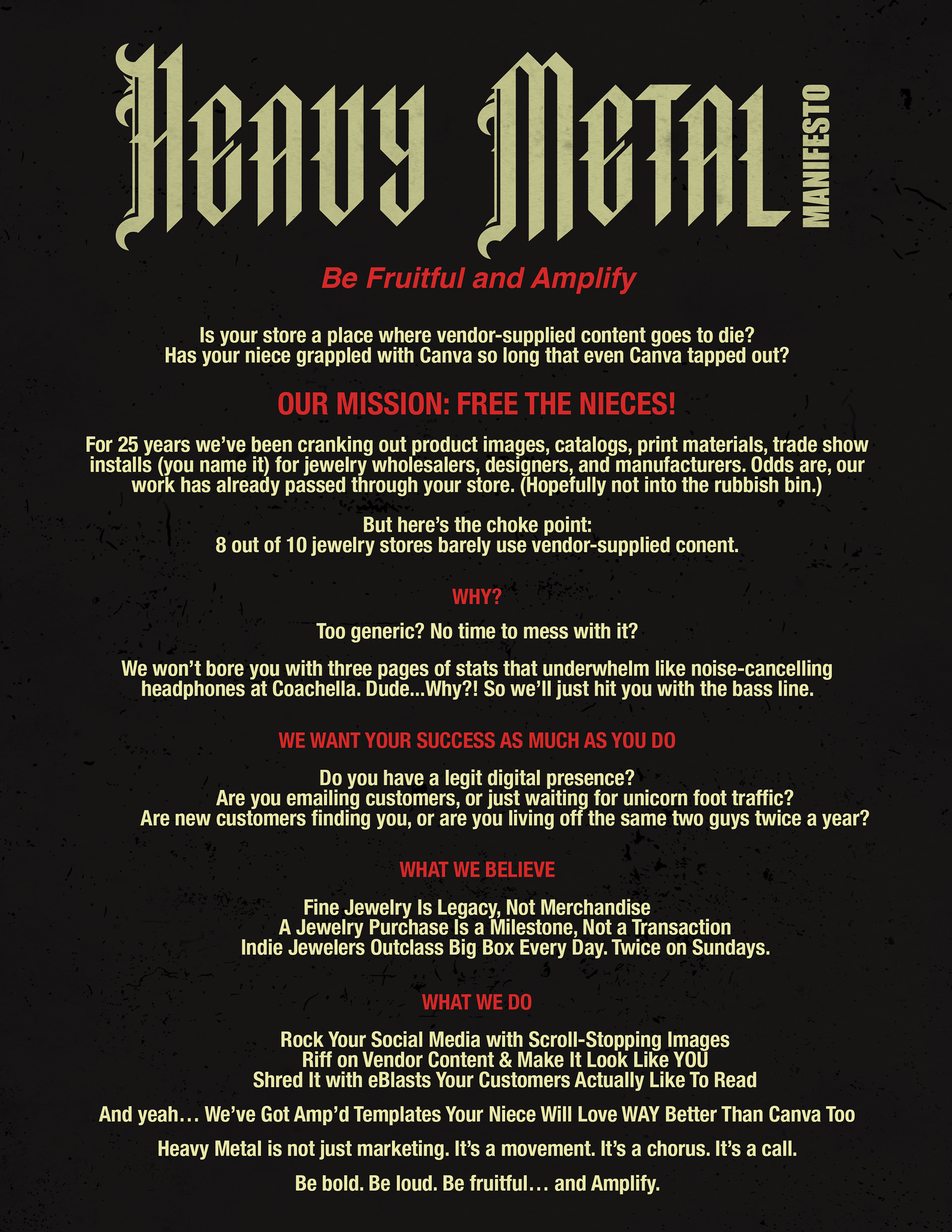 Heavy Metal MANIFESTO

Be Fruitful and Amplify

Is your store a place where vendor-supplied content goes to die?
Has your niece grappled with Canva so long that even Canva tapped out?

OUR MISSION: FREE THE NIECES!

For 25 years we've been cranking out product images, catalogs, print materials, trade show installs (you name it) for jewelry wholesalers, designers, and manufacturers. Odds are, our work has already passed through your store. (Hopefully not into the rubbish bin.)

But here's the choke point:
8 out of 10 jewelry stores barely use vendor-supplied conent.

WHY?

Too generic? No time to mess with it?

We won't bore you with three pages of stats that underwhelm like noise-cancelling headphones at Coachella. Dude...Why?! So we'll just hit you with the bass line.

WE WANT YOUR SUCCESS AS MUCH AS YOU DO

Do you have a legit digital presence?
Are you emailing customers, or just waiting for unicorn foot traffic?
Are new customers finding you, or are you living off the same two guys twice a year?

WHAT WE BELIEVE

Fine Jewelry Is Legacy, Not Merchandise
A Jewelry Purchase Is a Milestone, Not a Transaction
Indie Jewelers Outclass Big Box Every Day. Twice on Sundays.

WHAT WE DO

Rock Your Social Media with Scroll-Stopping Images
Riff on Vendor Content & Make It Look Like YOU
Shred It with eBlasts Your Customers Actually Like To Read

And yeah… We've Got Amp'd Templates Your Niece Will Love WAY Better Than Canva Too

Heavy Metal is not just marketing. It's a movement. It's a chorus. It's a call.

Be bold. Be loud. Be fruitful… and Amplify.